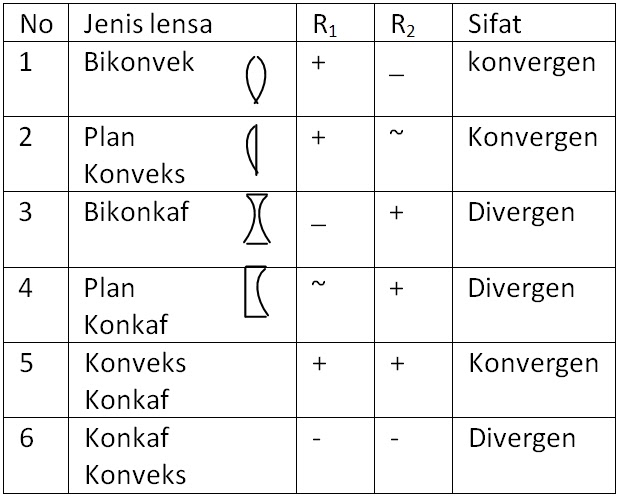 | No | Jenis lensa | $R_1$ | $R_2$ | Sifat |
|---|---|---|---|---|
| 1 | Bikonvek | + | _ | konvergen |
| 2 | Plan Konveks | + | ~ | Konvergen |
| 3 | Bikonkaf | _ | + | Divergen |
| 4 | Plan Konkaf | ~ | + | Divergen |
| 5 | Konveks Konkaf | + | + | Konvergen |
| 6 | Konkaf Konveks | - | - | Divergen |